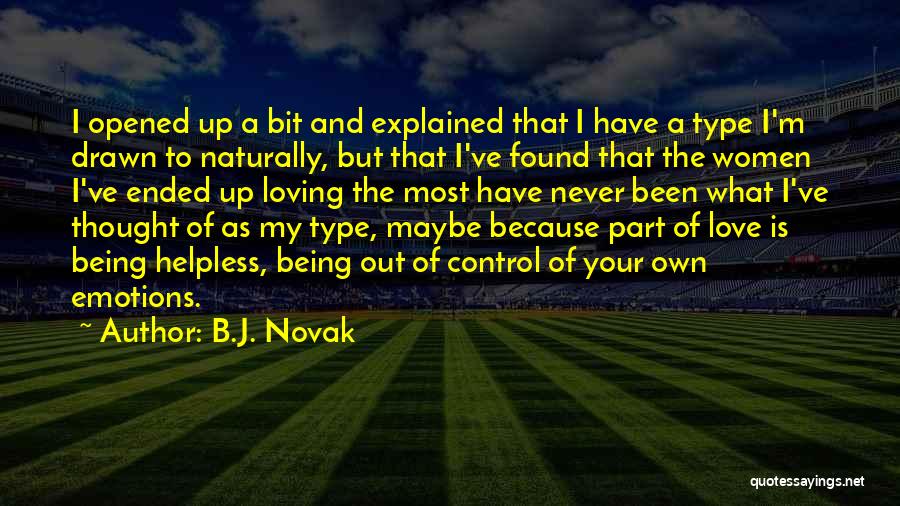 I opened up a bit and explained that I have a type I'm drawn to naturally, but that I've found that the women I've ended up loving the most have never been what I've thought of as my type, maybe because part of love is being helpless, being out of control of your own emotions.

~ Author: B.J. Novak

quotessayings.net